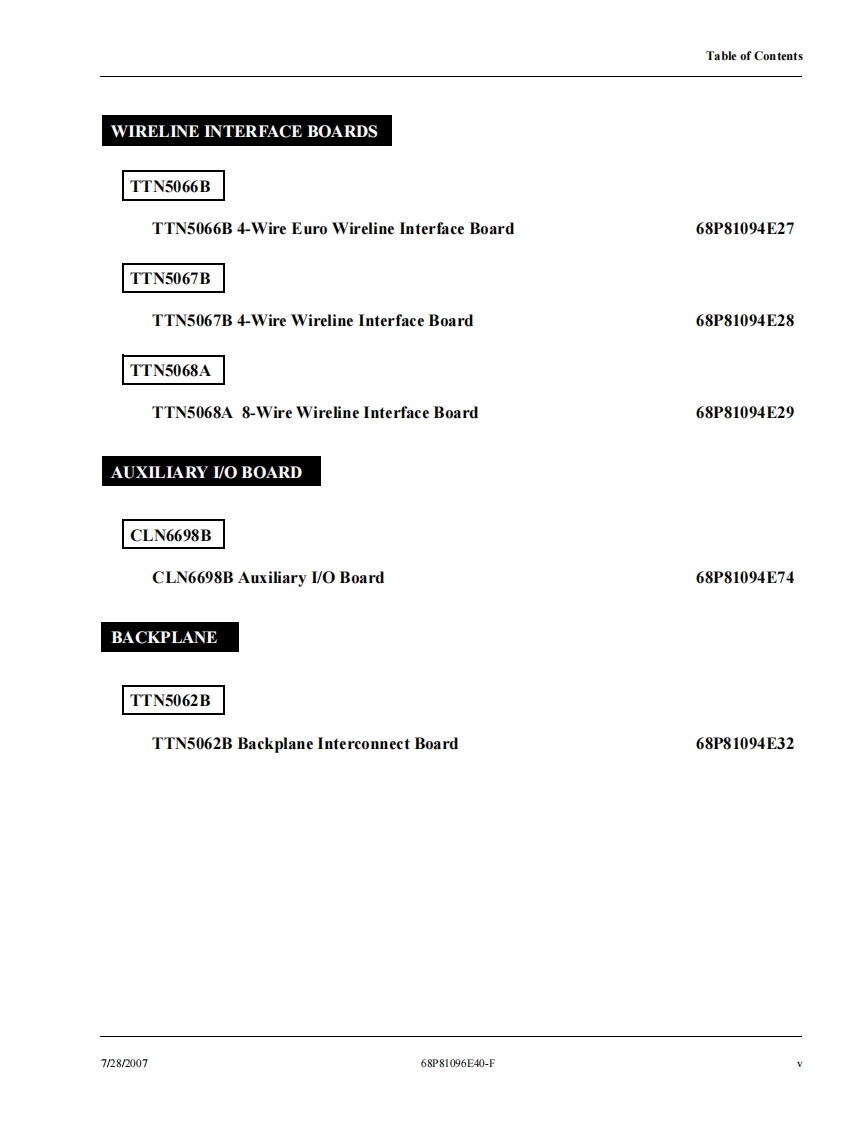 Table of Contents

WIRELINE INTERFACE BOARDS

TTN5066B

TTN5066B 4-Wire Euro Wireline Interface Board 68P81094E27

TTN5067B

TTN5067B 4-Wire Wireline Interface Board 68P81094E28

TTN5068A

TTN5068A 8-Wire Wireline Interface Board 68P81094E29

AUXILIARY I/O BOARD

CLN6698B

CLN6698B Auxiliary I/O Board 68P81094E74

BACKPLANE

TTN5062B

TTN5062B Backplane Interconnect Board 68P81094E32

7/28/2007 68P81096E40-F v